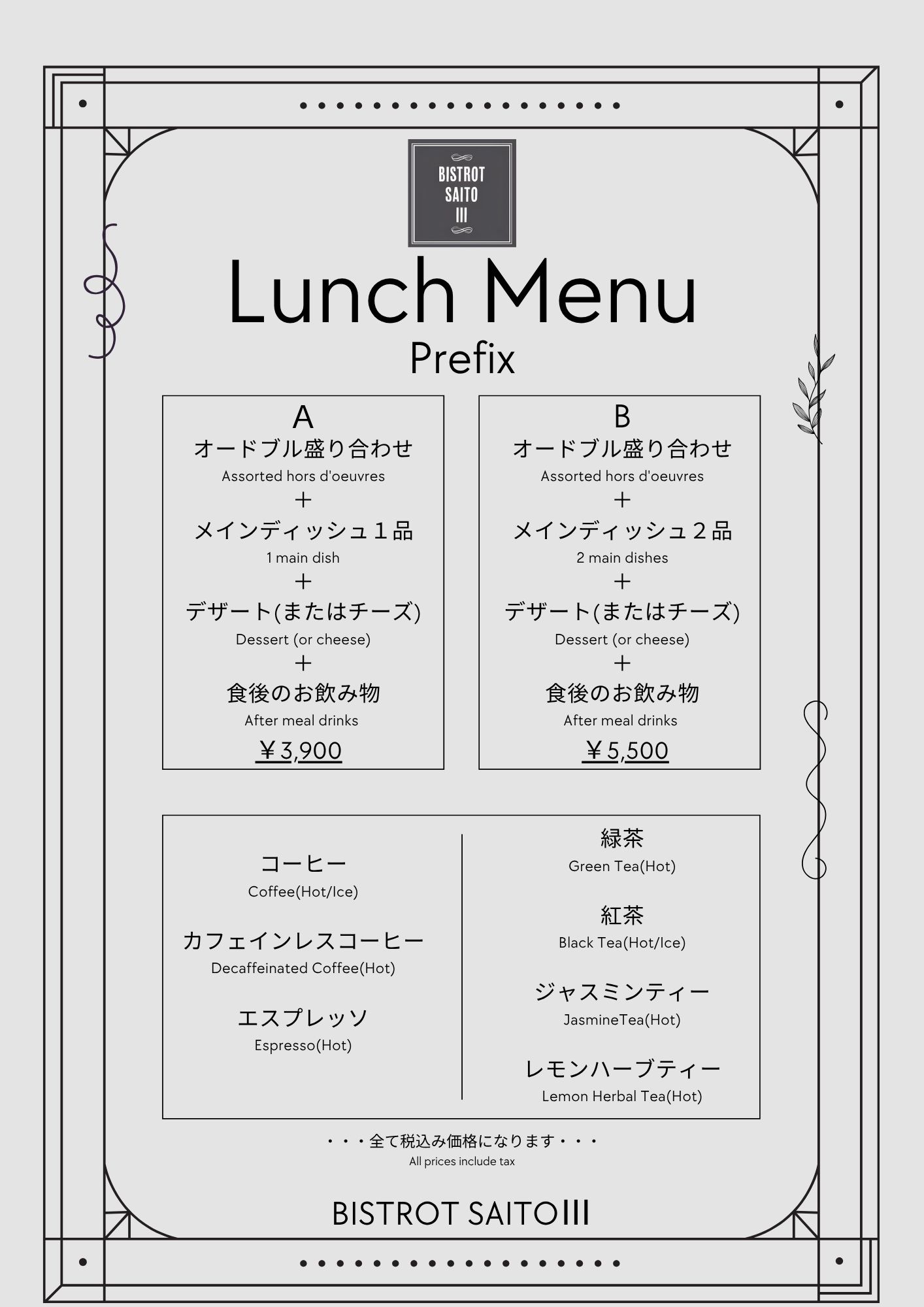 BISTROT SAITO III

Lunch Menu
Prefix

A
オードブル盛り合わせ
Assorted hors d'oeuvres
＋
メインディッシュ１品
1 main dish
＋
デザート(またはチーズ)
Dessert (or cheese)
＋
食後のお飲み物
After meal drinks
￥3,900

B
オードブル盛り合わせ
Assorted hors d'oeuvres
＋
メインディッシュ２品
2 main dishes
＋
デザート(またはチーズ)
Dessert (or cheese)
＋
食後のお飲み物
After meal drinks
￥5,500

コーヒー
Coffee(Hot/Ice)

カフェインレスコーヒー
Decaffeinated Coffee(Hot)

エスプレッソ
Espresso(Hot)

緑茶
Green Tea(Hot)

紅茶
Black Tea(Hot/Ice)

ジャスミンティー
JasmineTea(Hot)

レモンハーブティー
Lemon Herbal Tea(Hot)

・・・全て税込み価格になります・・・
All prices include tax

BISTROT SAITOIII